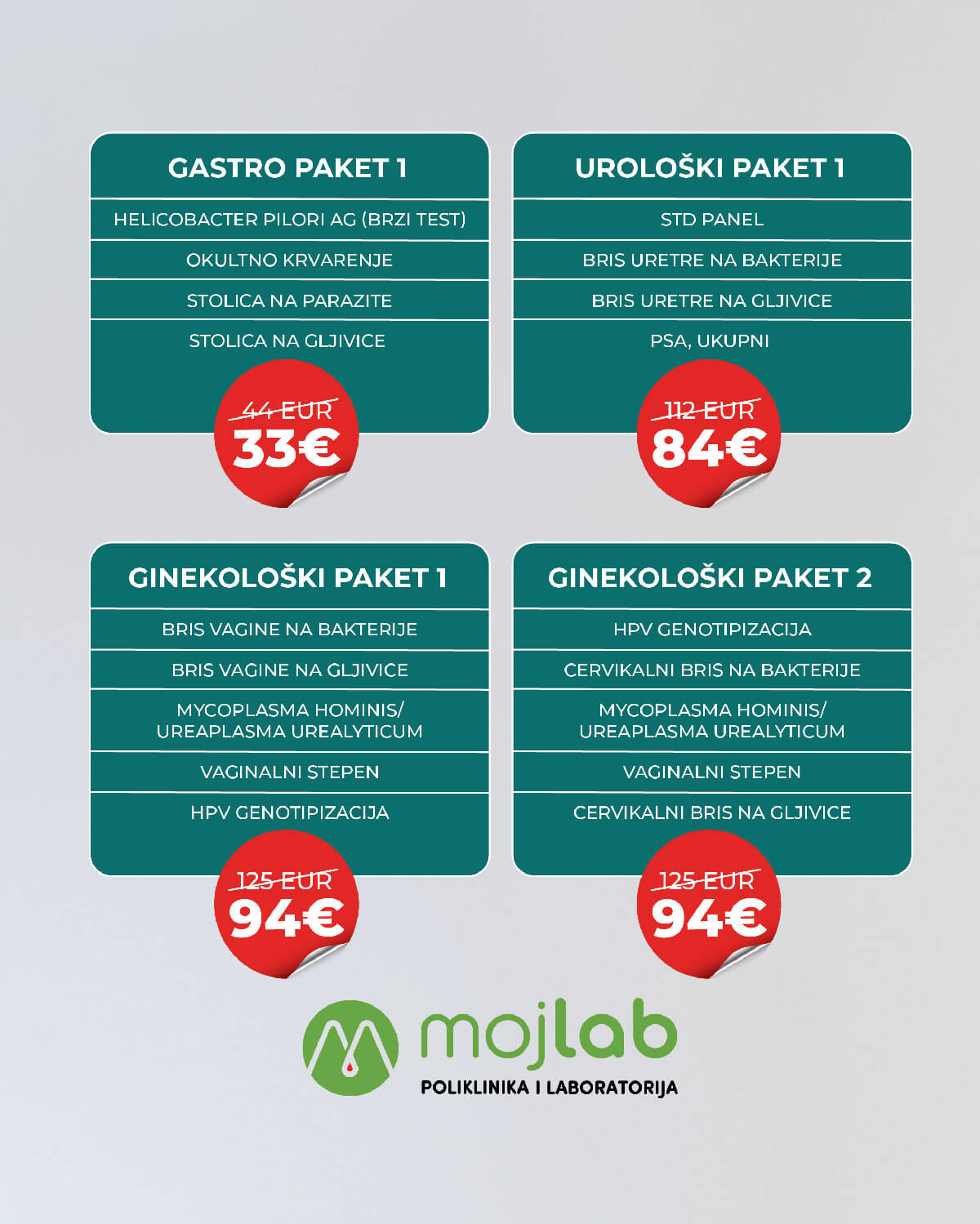 GASTRO PAKET 1

HELICOBACTER PILORI AG (BRZI TEST)

OKULTNO KRVARENJE

STOLICA NA PARAZITE

STOLICA NA GLJIVICE

44 EUR
33€

UROLOŠKI PAKET 1

STD PANEL

BRIS URETRE NA BAKTERIJE

BRIS URETRE NA GLJIVICE

PSA, UKUPNI

112 EUR
84€

GINEKOLOŠKI PAKET 1

BRIS VAGINE NA BAKTERIJE

BRIS VAGINE NA GLJIVICE

MYCOPLASMA HOMINIS/ UREAPLASMA UREALYTICUM

VAGINALNI STEPEN

HPV GENOTIPIZACIJA

125 EUR
94€

GINEKOLOŠKI PAKET 2

HPV GENOTIPIZACIJA

CERVIKALNI BRIS NA BAKTERIJE

MYCOPLASMA HOMINIS/ UREAPLASMA UREALYTICUM

VAGINALNI STEPEN

CERVIKALNI BRIS NA GLJIVICE

125 EUR
94€

mojlab
POLIKLINIKA I LABORATORIJA